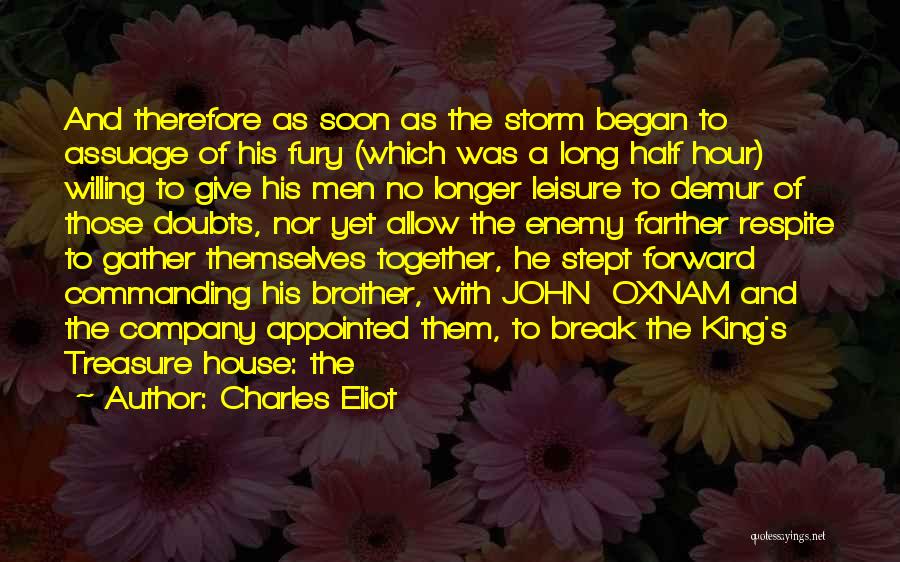 And therefore as soon as the storm began to assuage of his fury (which was a long half hour) willing to give his men no longer leisure to demur of those doubts, nor yet allow the enemy farther respite to gather themselves together, he stept forward commanding his brother, with JOHN OXNAM and the company appointed them, to break the King's Treasure house: the

~ Author: Charles Eliot

quotessayings.net